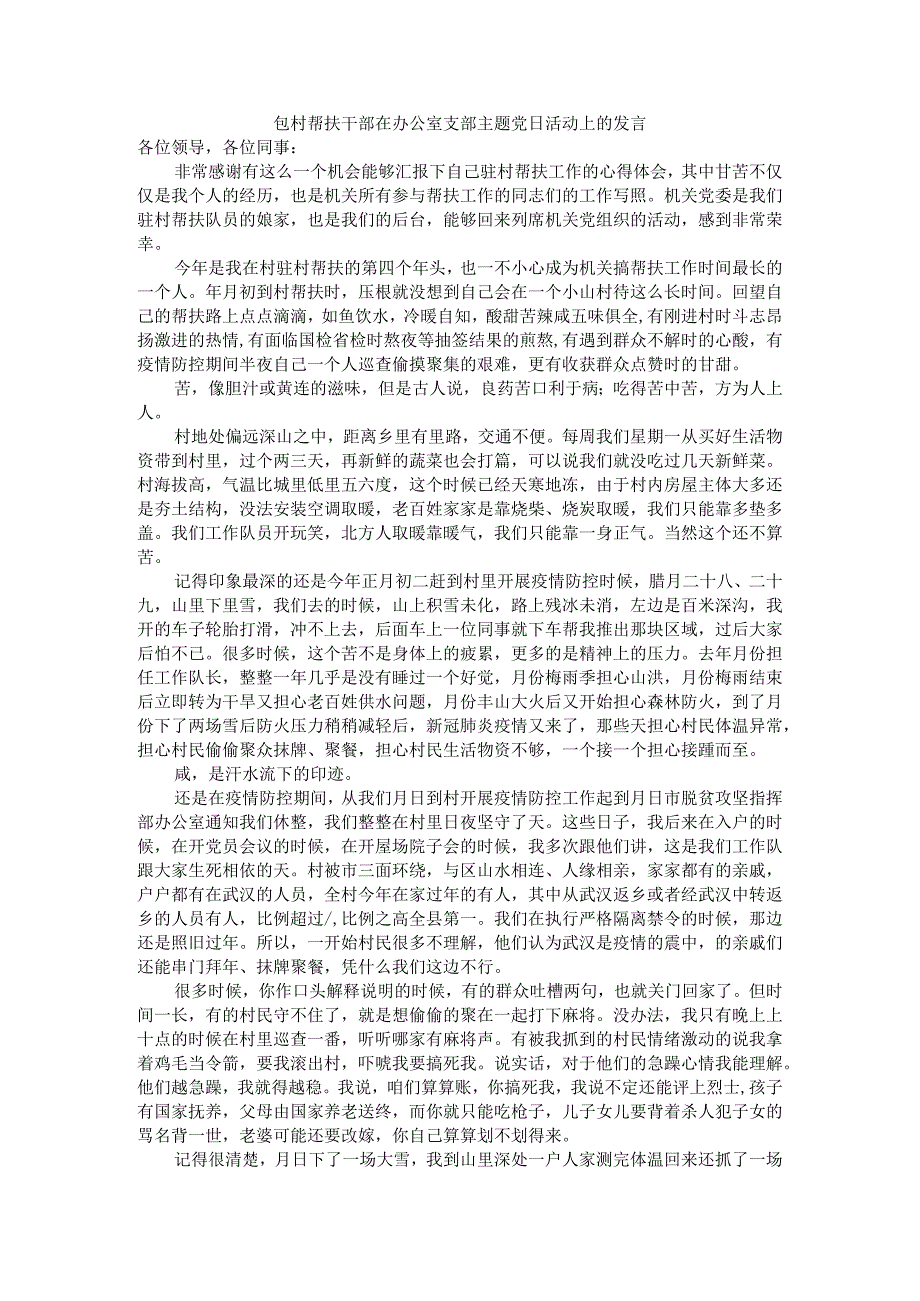 包村帮扶干部在办公室支部主题党日活动上的发言
各位领导，各位同事：

非常感谢有这么一个机会能够汇报下自己驻村帮扶工作的心得体会，其中甘苦不仅仅是我个人的经历，也是机关所有参与帮扶工作的同志们的工作写照。机关党委是我们驻村帮扶队员的娘家，也是我们的后台，能够回来列席机关党组织的活动，感到非常荣幸。

今年是我在村驻村帮扶的第四个年头，也一不小心成为机关搞帮扶工作时间最长的一个人。年月初到村帮扶时，压根就没想到自己会在一个小山村待这么长时间。回望自己的帮扶路上点点滴滴，如鱼饮水，冷暖自知，酸甜苦辣咸五味俱全，有刚进村时斗志昂扬激进的热情，有面临国检省检时熬夜等抽签结果的煎熬，有遇到群众不解时的心酸，有疫情防控期间半夜自己一个人巡查偷摸聚集的艰难，更有收获群众点赞时的甘甜。

苦，像胆汁或黄连的滋味，但是古人说，良药苦口利于病；吃得苦中苦，方为人上人。

村地处偏远深山之中，距离乡里有里路，交通不便。每周我们星期一从买好生活物资带到村里，过个两三天，再新鲜的蔬菜也会打篇，可以说我们就没吃过几天新鲜菜。村海拔高，气温比城里低里五六度，这个时候已经天寒地冻，由于村内房屋主体大多还是夯土结构，没法安装空调取暖，老百姓家家是靠烧柴、烧炭取暖，我们只能靠多垫多盖。我们工作队员开玩笑，北方人取暖靠暖气，我们只能靠一身正气。当然这个还不算苦。

记得印象最深的还是今年正月初二赶到村里开展疫情防控时候，腊月二十八、二十九，山里下里雪，我们去的时候，山上积雪未化，路上残冰未消，左边是百米深沟，我开的车子轮胎打滑，冲不上去，后面车上一位同事就下车帮我推出那块区域，过后大家后怕不已。很多时候，这个苦不是身体上的疲累，更多的是精神上的压力。去年月份担任工作队长，整整一年几乎是没有睡过一个好觉，月份梅雨季担心山洪，月份梅雨结束后立即转为干旱又担心老百姓供水问题，月份丰山大火后又开始担心森林防火，到了月份下了两场雪后防火压力稍稍减轻后，新冠肺炎疫情又来了，那些天担心村民体温异常，担心村民偷偷聚众抹牌、聚餐，担心村民生活物资不够，一个接一个担心接踵而至。

咸，是汗水流下的印迹。

还是在疫情防控期间，从我们月日到村开展疫情防控工作起到月日市脱贫攻坚指挥部办公室通知我们休整，我们整整在村里日夜坚守了天。这些日子，我后来在入户的时候，在开党员会议的时候，在开屋场院子会的时候，我多次跟他们讲，这是我们工作队跟大家生死相依的天。村被市三面环绕，与区山水相连、人缘相亲，家家都有的亲戚，户户都有在武汉的人员，全村今年在家过年的有人，其中从武汉返乡或者经武汉中转返乡的人员有人，比例超过/,比例之高全县第一。我们在执行严格隔离禁令的时候，那边还是照旧过年。所以，一开始村民很多不理解，他们认为武汉是疫情的震中，的亲戚们还能串门拜年、抹牌聚餐，凭什么我们这边不行。

很多时候，你作口头解释说明的时候，有的群众吐槽两句，也就关门回家了。但时间一长，有的村民守不住了，就是想偷偷的聚在一起打下麻将。没办法，我只有晚上上十点的时候在村里巡查一番，听听哪家有麻将声。有被我抓到的村民情绪激动的说我拿着鸡毛当令箭，要我滚出村，吓唬我要搞死我。说实话，对于他们的急躁心情我能理解。他们越急躁，我就得越稳。我说，咱们算算账，你搞死我，我说不定还能评上烈士,孩子有国家抚养，父母由国家养老送终，而你就只能吃枪子，儿子女儿要背着杀人犯子女的骂名背一世，老婆可能还要改嫁，你自己算算划不划得来。

记得很清楚，月日下了一场大雪，我到山里深处一户人家测完体温回来还抓了一场